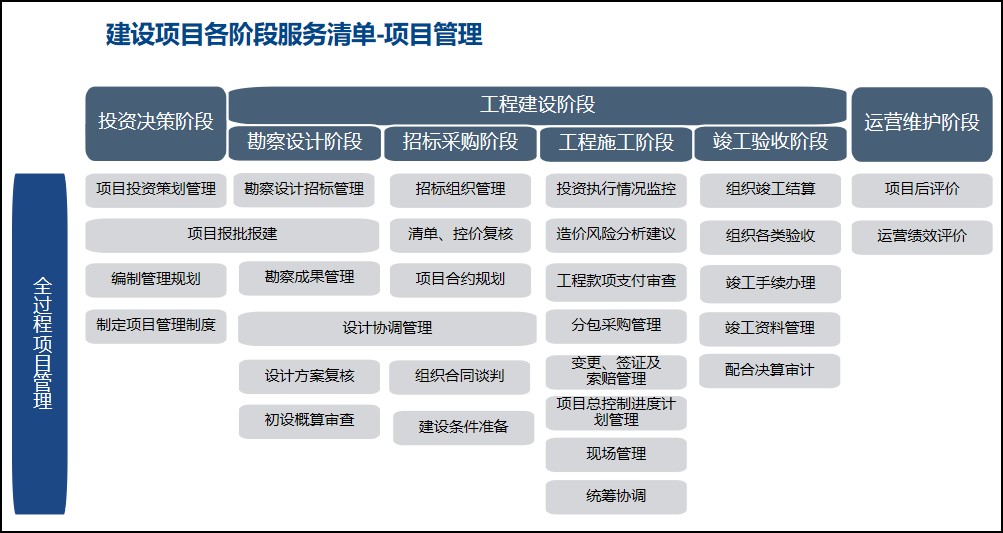 建设项目各阶段服务清单-项目管理

投资决策阶段

工程建设阶段

勘察设计阶段

招标采购阶段

工程施工阶段

竣工验收阶段

运营维护阶段

全过程项目管理

项目投资策划管理

项目报批报建

编制管理规划

制定项目管理制度

勘察设计招标管理

勘察成果管理

设计协调管理

设计方案复核

初设概算审查

招标组织管理

清单、控价复核

项目合约规划

组织合同谈判

建设条件准备

投资执行情况监控

造价风险分析建议

工程款项支付审查

分包采购管理

变更、签证及索赔管理

项目总控制进度计划管理

现场管理

统筹协调

组织竣工结算

组织各类验收

竣工手续办理

竣工资料管理

配合决算审计

项目后评价

运营绩效评价